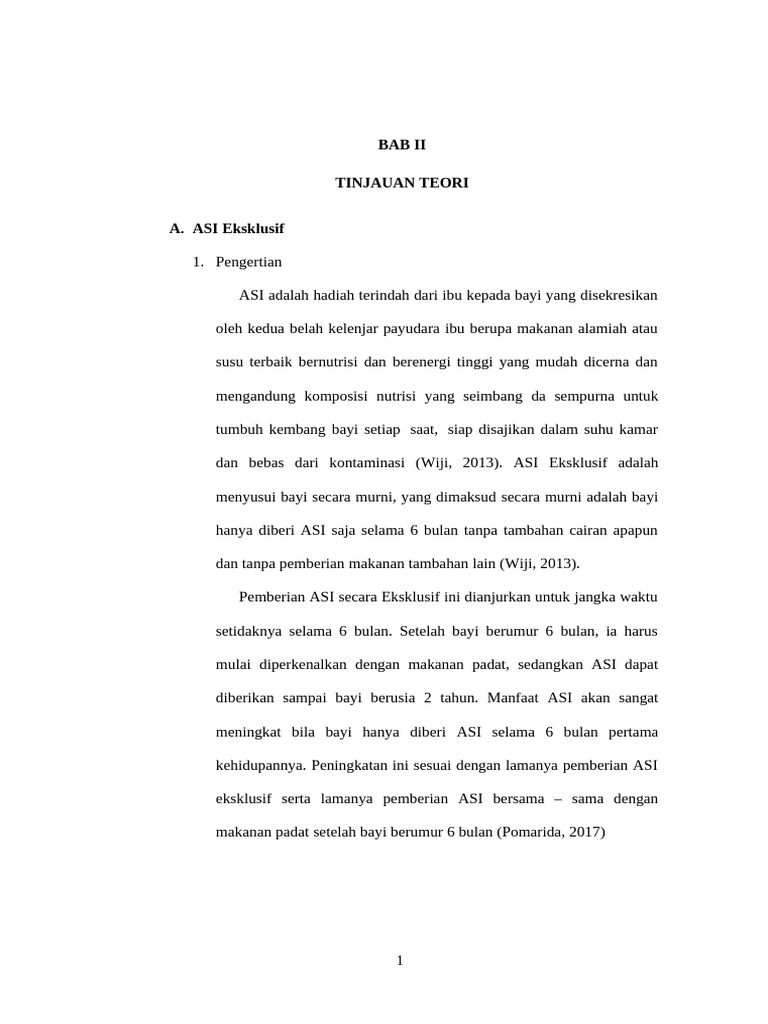 BAB II

TINJAUAN TEORI

A. ASI Eksklusif

1. Pengertian

ASI adalah hadiah terindah dari ibu kepada bayi yang disekresikan oleh kedua belah kelenjar payudara ibu berupa makanan alamiah atau susu terbaik bernutrisi dan berenergi tinggi yang mudah dicerna dan mengandung komposisi nutrisi yang seimbang da sempurna untuk tumbuh kembang bayi setiap saat, siap disajikan dalam suhu kamar dan bebas dari kontaminasi (Wiji, 2013). ASI Eksklusif adalah menyusui bayi secara murni, yang dimaksud secara murni adalah bayi hanya diberi ASI saja selama 6 bulan tanpa tambahan cairan apapun dan tanpa pemberian makanan tambahan lain (Wiji, 2013).

Pemberian ASI secara Eksklusif ini dianjurkan untuk jangka waktu setidaknya selama 6 bulan. Setelah bayi berumur 6 bulan, ia harus mulai diperkenalkan dengan makanan padat, sedangkan ASI dapat diberikan sampai bayi berusia 2 tahun. Manfaat ASI akan sangat meningkat bila bayi hanya diberi ASI selama 6 bulan pertama kehidupannya. Peningkatan ini sesuai dengan lamanya pemberian ASI eksklusif serta lamanya pemberian ASI bersama – sama dengan makanan padat setelah bayi berumur 6 bulan (Pomarida, 2017)

1